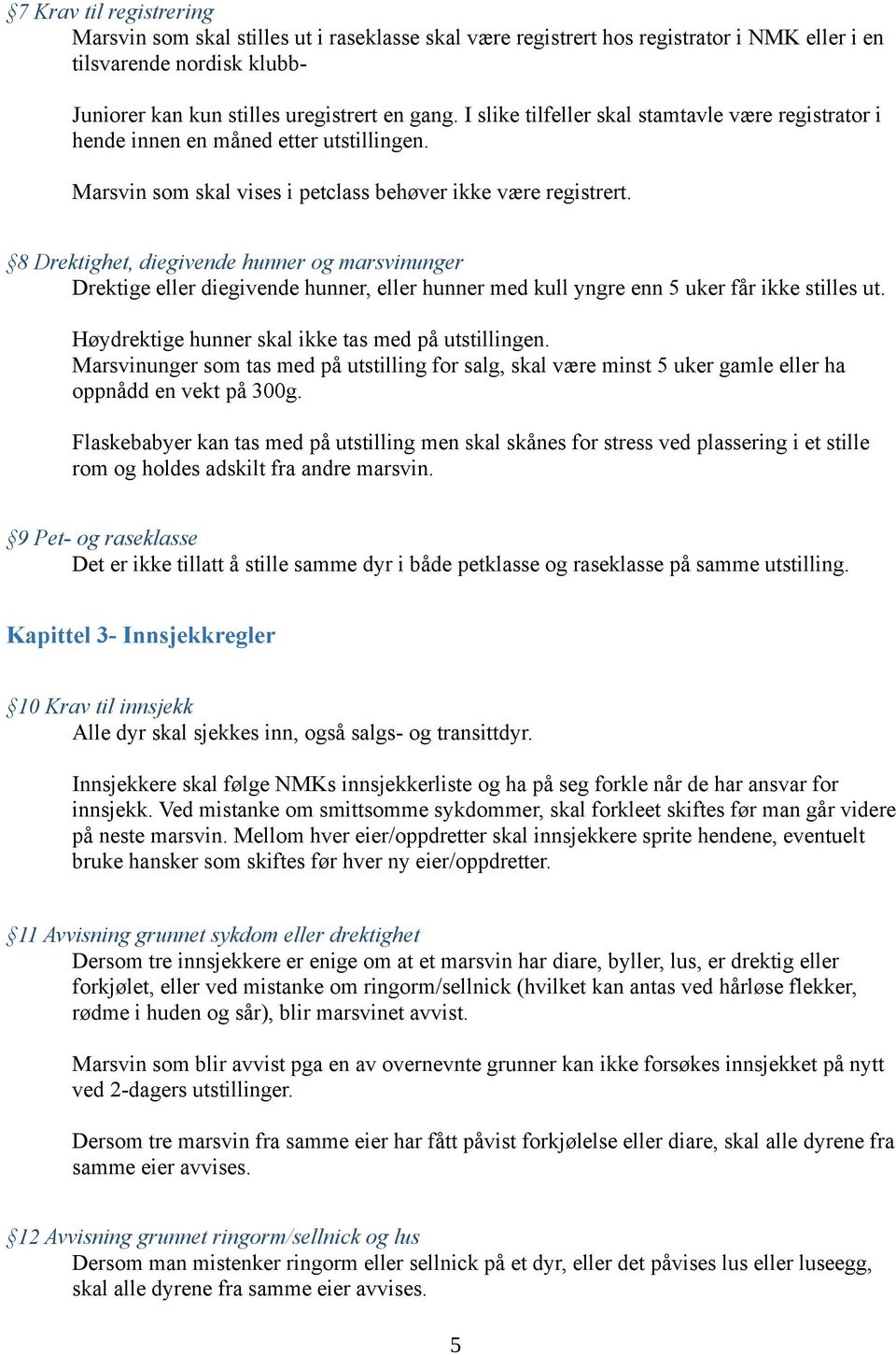 §7 Krav til registrering
Marsvin som skal stilles ut i raseklasse skal være registrert hos registrator i NMK eller i en tilsvarende nordisk klubb-

Juniorer kan kun stilles uregistrert en gang. I slike tilfeller skal stamtavle være registrator i hende innen en måned etter utstillingen.

Marsvin som skal vises i petclass behøver ikke være registrert.

§8 Drektighet, diegivende hunner og marsvinunger
Drektige eller diegivende hunner, eller hunner med kull yngre enn 5 uker får ikke stilles ut.

Høydrektige hunner skal ikke tas med på utstillingen.
Marsvinunger som tas med på utstilling for salg, skal være minst 5 uker gamle eller ha oppnådd en vekt på 300g.

Flaskebabyer kan tas med på utstilling men skal skånes for stress ved plassering i et stille rom og holdes adskilt fra andre marsvin.

§9 Pet- og raseklasse
Det er ikke tillatt å stille samme dyr i både petklasse og raseklasse på samme utstilling.

Kapittel 3- Innsjekkregler

§10 Krav til innsjekk
Alle dyr skal sjekkes inn, også salgs- og transittdyr.

Innsjekkere skal følge NMKs innsjekkerliste og ha på seg forkle når de har ansvar for innsjekk. Ved mistanke om smittsomme sykdommer, skal forkleet skiftes før man går videre på neste marsvin. Mellom hver eier/oppdretter skal innsjekkere sprite hendene, eventuelt bruke hansker som skiftes før hver ny eier/oppdretter.

§11 Avvisning grunnet sykdom eller drektighet
Dersom tre innsjekkere er enige om at et marsvin har diare, byller, lus, er drektig eller forkjølet, eller ved mistanke om ringorm/sellnick (hvilket kan antas ved hårløse flekker, rødme i huden og sår), blir marsvinet avvist.

Marsvin som blir avvist pga en av overnevnte grunner kan ikke forsøkes innsjekket på nytt ved 2-dagers utstillinger.

Dersom tre marsvin fra samme eier har fått påvist forkjølelse eller diare, skal alle dyrene fra samme eier avvises.

§12 Avvisning grunnet ringorm/sellnick og lus
Dersom man mistenker ringorm eller sellnick på et dyr, eller det påvises lus eller luseegg, skal alle dyrene fra samme eier avvises.

5